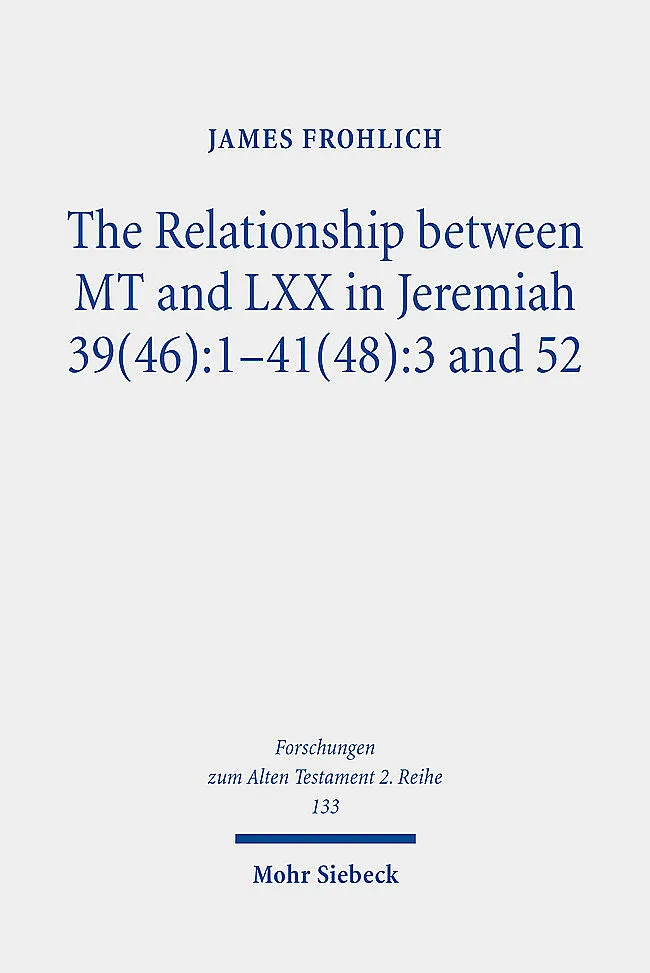 JAMES FROHLICH

The Relationship between MT and LXX in Jeremiah 39(46):1–41(48):3 and 52

Forschungen
zum Alten Testament 2. Reihe
133

Mohr Siebeck